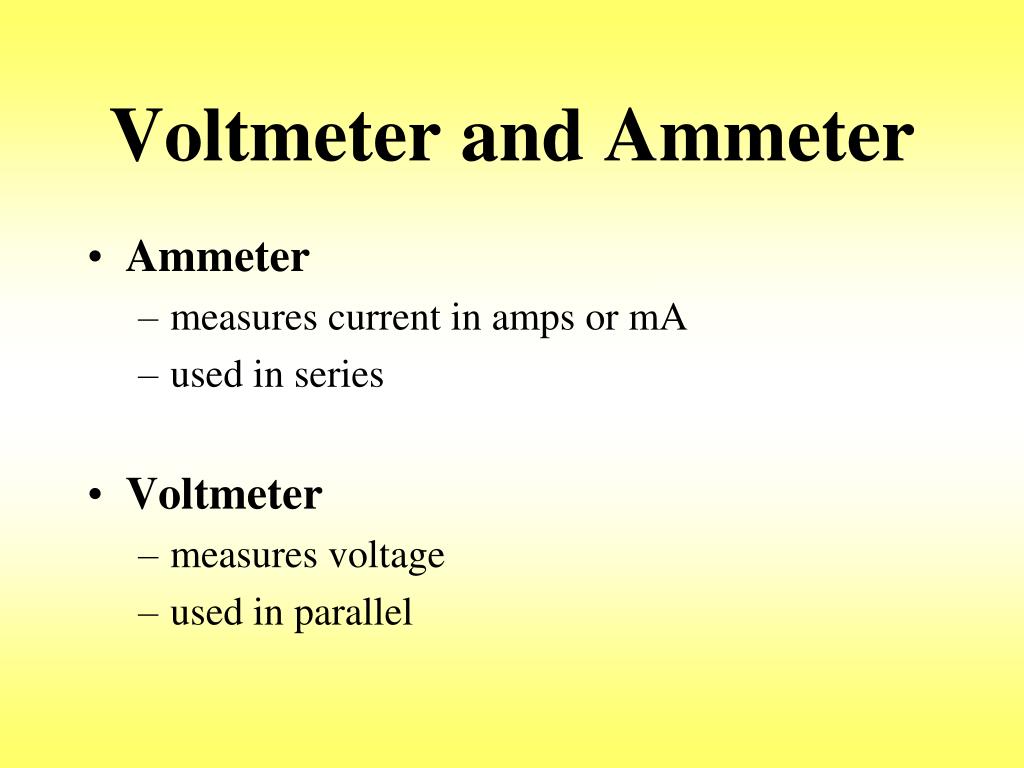 Voltmeter and Ammeter

• Ammeter
– measures current in amps or mA
– used in series

• Voltmeter
– measures voltage
– used in parallel